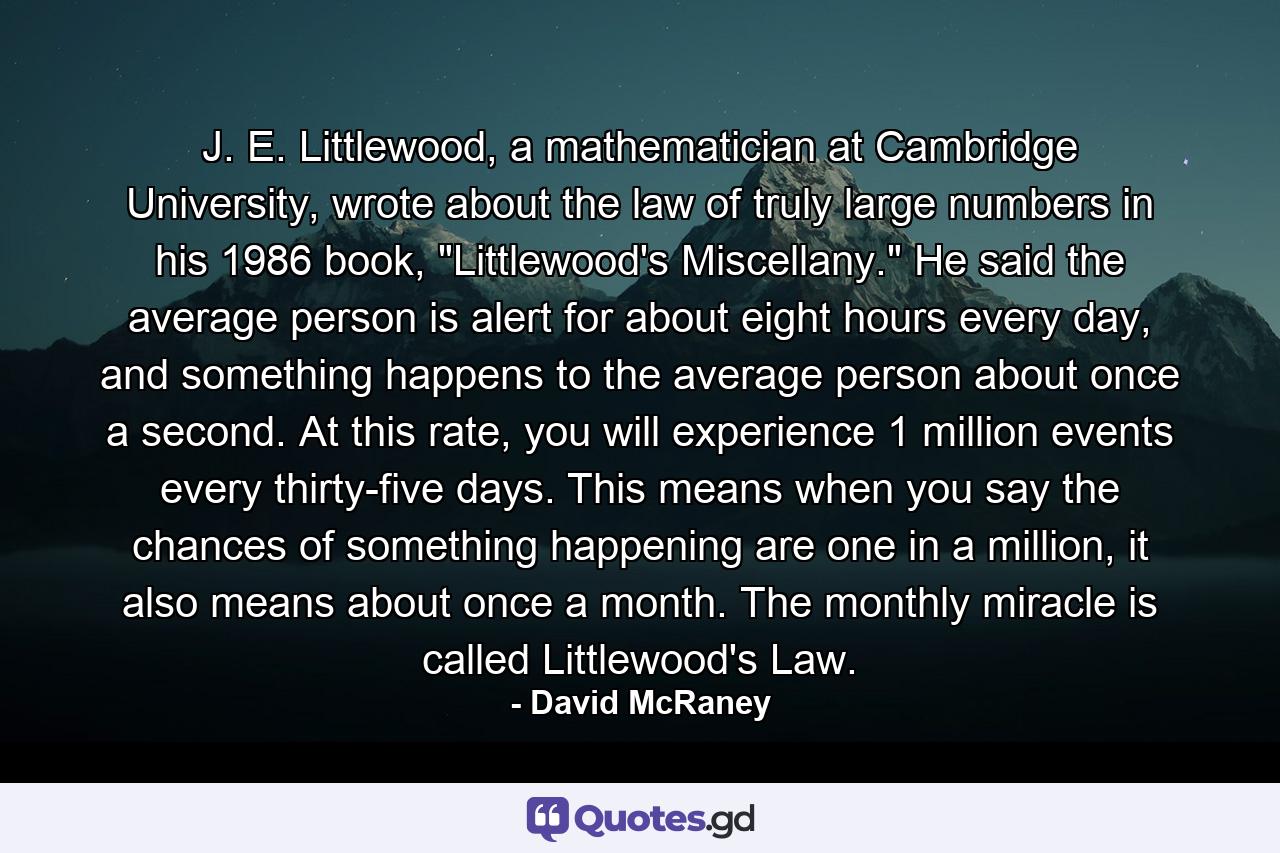 J. E. Littlewood, a mathematician at Cambridge University, wrote about the law of truly large numbers in his 1986 book, "Littlewood's Miscellany." He said the average person is alert for about eight hours every day, and something happens to the average person about once a second. At this rate, you will experience 1 million events every thirty-five days. This means when you say the chances of something happening are one in a million, it also means about once a month. The monthly miracle is called Littlewood's Law.
- David McRaney

Quotes.gd